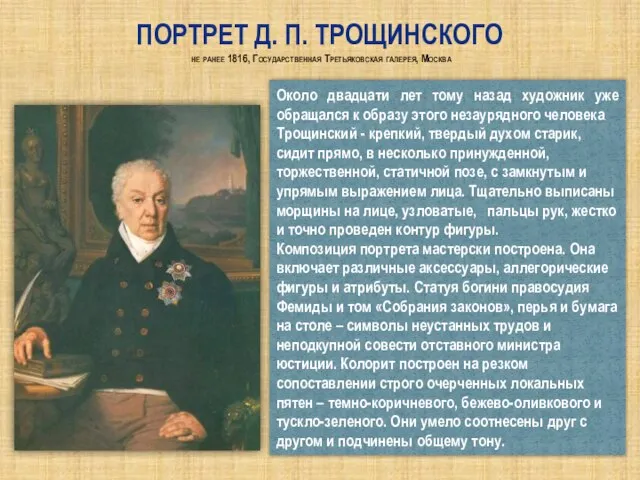 ПОРТРЕТ Д. П. ТРОЩИНСКОГО

НЕ РАНЕЕ 1816, ГОСУДАРСТВЕННАЯ ТРЕТЬЯКОВСКАЯ ГАЛЕРЕЯ, МОСКВА

Около двадцати лет тому назад художник уже обращался к образу этого незаурядного человека Трощинский - крепкий, твердый духом старик, сидит прямо, в несколько принужденной, торжественной, статичной позе, с замкнутым и упрямым выражением лица. Тщательно выписаны морщины на лице, узловатые, пальцы рук, жестко и точно проведен контур фигуры.
Композиция портрета мастерски построена. Она включает различные аксессуары, аллегорические фигуры и атрибуты. Статуя богини правосудия Фемиды и том «Собрания законов», перья и бумага на столе – символы неустанных трудов и неподкупной совести отставного министра юстиции. Колорит построен на резком сопоставлении строго очерченных локальных пятен – темно-коричневого, бежево-оливкового и тускло-зеленого. Они умело соотнесены друг с другом и подчинены общему тону.